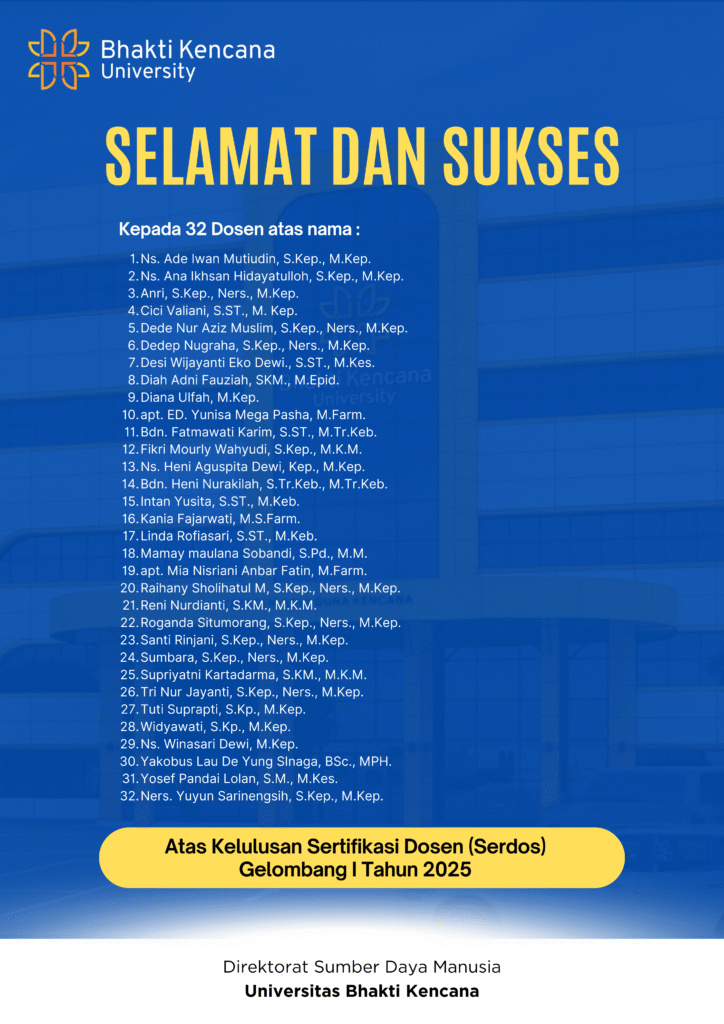 Bhakti Kencana
University

SELAMAT DAN SUKSES

Kepada 32 Dosen atas nama :

1. Ns. Ade Iwan Mutiudin, S.Kep., M.Kep.
2. Ns. Ana Ikhsan Hidayatulloh, S.Kep., M.Kep.
3. Anri, S.Kep., Ners., M.Kep.
4. Cici Valiani, S.ST., M. Kep.
5. Dede Nur Aziz Muslim, S.Kep., Ners., M.Kep.
6. Dedep Nugraha, S.Kep., Ners., M.Kep.
7. Desi Wijayanti Eko Dewi., S.ST., M.Kes.
8. Diah Adni Fauziah, SKM., M.Epid.
9. Diana Ulfah, M.Kep.
10. apt. ED. Yunisa Mega Pasha, M.Farm.
11. Bdn. Fatmawati Karim, S.ST., M.Tr.Keb.
12. Fikri Mourly Wahyudi, S.Kep., M.K.M.
13. Ns. Heni Aguspita Dewi, Kep., M.Kep.
14. Bdn. Heni Nurakilah, S.Tr.Keb., M.Tr.Keb.
15. Intan Yusita, S.ST., M.Keb.
16. Kania Fajarwati, M.S.Farm.
17. Linda Rofiasari, S.ST., M.Keb.
18. Mamay maulana Sobandi, S.Pd., M.M.
19. apt. Mia Nisriani Anbar Fatin, M.Farm.
20. Raihany Sholihatul M, S.Kep., Ners., M.Kep.
21. Reni Nurdianti, S.KM., M.K.M.
22. Roganda Situmorang, S.Kep., Ners., M.Kep.
23. Santi Rinjani, S.Kep., Ners., M.Kep.
24. Sumbara, S.Kep., Ners., M.Kep.
25. Supriyatni Kartadarma, S.KM., M.K.M.
26. Tri Nur Jayanti, S.Kep., Ners., M.Kep.
27. Tuti Suprapti, S.Kp., M.Kep.
28. Widyawati, S.Kp., M.Kep.
29. Ns. Winasari Dewi, M.Kep.
30. Yakobus Lau De Yung SInaga, BSc., MPH.
31. Yosef Pandai Lolan, S.M., M.Kes.
32. Ners. Yuyun Sarinengsih, S.Kep., M.Kep.

Atas Kelulusan Sertifikasi Dosen (Serdos)
Gelombang I Tahun 2025

Direktorat Sumber Daya Manusia
Universitas Bhakti Kencana